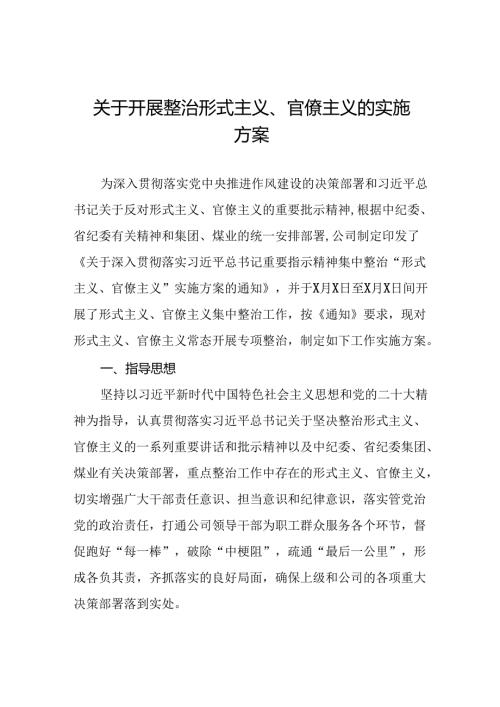 关于开展整治形式主义、官僚主义的实施方案

为深入贯彻落实党中央推进作风建设的决策部署和习近平总书记关于反对形式主义、官僚主义的重要批示精神,根据中纪委、省纪委有关精神和集团、煤业的统一安排部署,公司制定印发了《关于深入贯彻落实习近平总书记重要指示精神集中整治“形式主义、官僚主义”实施方案的通知》，并于X月X日至X月X日间开展了形式主义、官僚主义集中整治工作，按《通知》要求，现对形式主义、官僚主义常态开展专项整治，制定如下工作实施方案。

一、指导思想

坚持以习近平新时代中国特色社会主义思想和党的二十大精神为指导，认真贯彻落实习近平总书记关于坚决整治形式主义、官僚主义的一系列重要讲话和批示精神以及中纪委、省纪委集团、煤业有关决策部署，重点整治工作中存在的形式主义、官僚主义，切实增强广大干部责任意识、担当意识和纪律意识，落实管党治党的政治责任，打通公司领导干部为职工群众服务各个环节，督促跑好“每一棒”，破除“中梗阻”，疏通“最后一公里”，形成各负其责，齐抓落实的良好局面，确保上级和公司的各项重大决策部署落到实处。